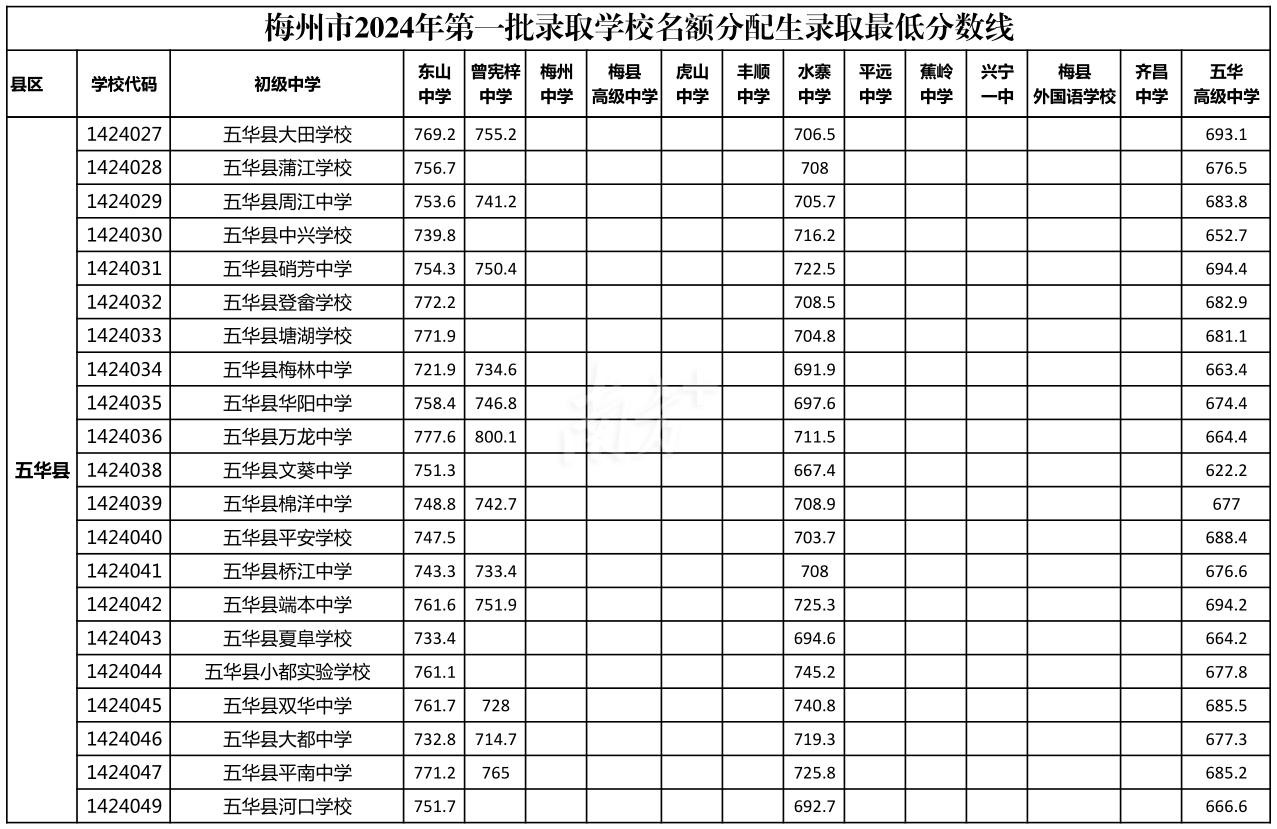 梅州市2024年第一批录取学校名额分配生录取最低分数线

| 县区 | 学校代码 | 初级中学 | 东山中学 | 曾宪梓中学 | 梅州中学 | 梅县高级中学 | 虎山中学 | 丰顺中学 | 水寨中学 | 平远中学 | 蕉岭中学 | 兴宁一中 | 梅县外国语学校 | 齐昌中学 | 五华高级中学 |
|---|---|---|---|---|---|---|---|---|---|---|---|---|---|---|---|
| 五华县 | 1424027 | 五华县大田学校 | 769.2 | 755.2 | | | | | 706.5 | | | | | | 693.1 |
| | 1424028 | 五华县蒲江学校 | 756.7 | | | | | | 708 | | | | | | 676.5 |
| | 1424029 | 五华县周江中学 | 753.6 | 741.2 | | | | | 705.7 | | | | | | 683.8 |
| | 1424030 | 五华县中兴学校 | 739.8 | | | | | | 716.2 | | | | | | 652.7 |
| | 1424031 | 五华县硝芳中学 | 754.3 | 750.4 | | | | | 722.5 | | | | | | 694.4 |
| | 1424032 | 五华县登畲学校 | 772.2 | | | | | | 708.5 | | | | | | 682.9 |
| | 1424033 | 五华县塘湖学校 | 771.9 | | | | | | 704.8 | | | | | | 681.1 |
| | 1424034 | 五华县梅林中学 | 721.9 | 734.6 | | | | | 691.9 | | | | | | 663.4 |
| | 1424035 | 五华县华阳中学 | 758.4 | 746.8 | | | | | 697.6 | | | | | | 674.4 |
| | 1424036 | 五华县万龙中学 | 777.6 | 800.1 | | | | | 711.5 | | | | | | 664.4 |
| | 1424038 | 五华县文葵中学 | 751.3 | | | | | | 667.4 | | | | | | 622.2 |
| | 1424039 | 五华县棉洋中学 | 748.8 | 742.7 | | | | | 708.9 | | | | | | 677 |
| | 1424040 | 五华县平安学校 | 747.5 | | | | | | 703.7 | | | | | | 688.4 |
| | 1424041 | 五华县桥江中学 | 743.3 | 733.4 | | | | | 708 | | | | | | 676.6 |
| | 1424042 | 五华县端本中学 | 761.6 | 751.9 | | | | | 725.3 | | | | | | 694.2 |
| | 1424043 | 五华县夏阜学校 | 733.4 | | | | | | 694.6 | | | | | | 664.2 |
| | 1424044 | 五华县小都实验学校 | 761.1 | | | | | | 745.2 | | | | | | 677.8 |
| | 1424045 | 五华县双华中学 | 761.7 | 728 | | | | | 740.8 | | | | | | 685.5 |
| | 1424046 | 五华县大都中学 | 732.8 | 714.7 | | | | | 719.3 | | | | | | 677.3 |
| | 1424047 | 五华县平南中学 | 771.2 | 765 | | | | | 725.8 | | | | | | 685.2 |
| | 1424049 | 五华县河口学校 | 751.7 | | | | | | 692.7 | | | | | | 666.6 |